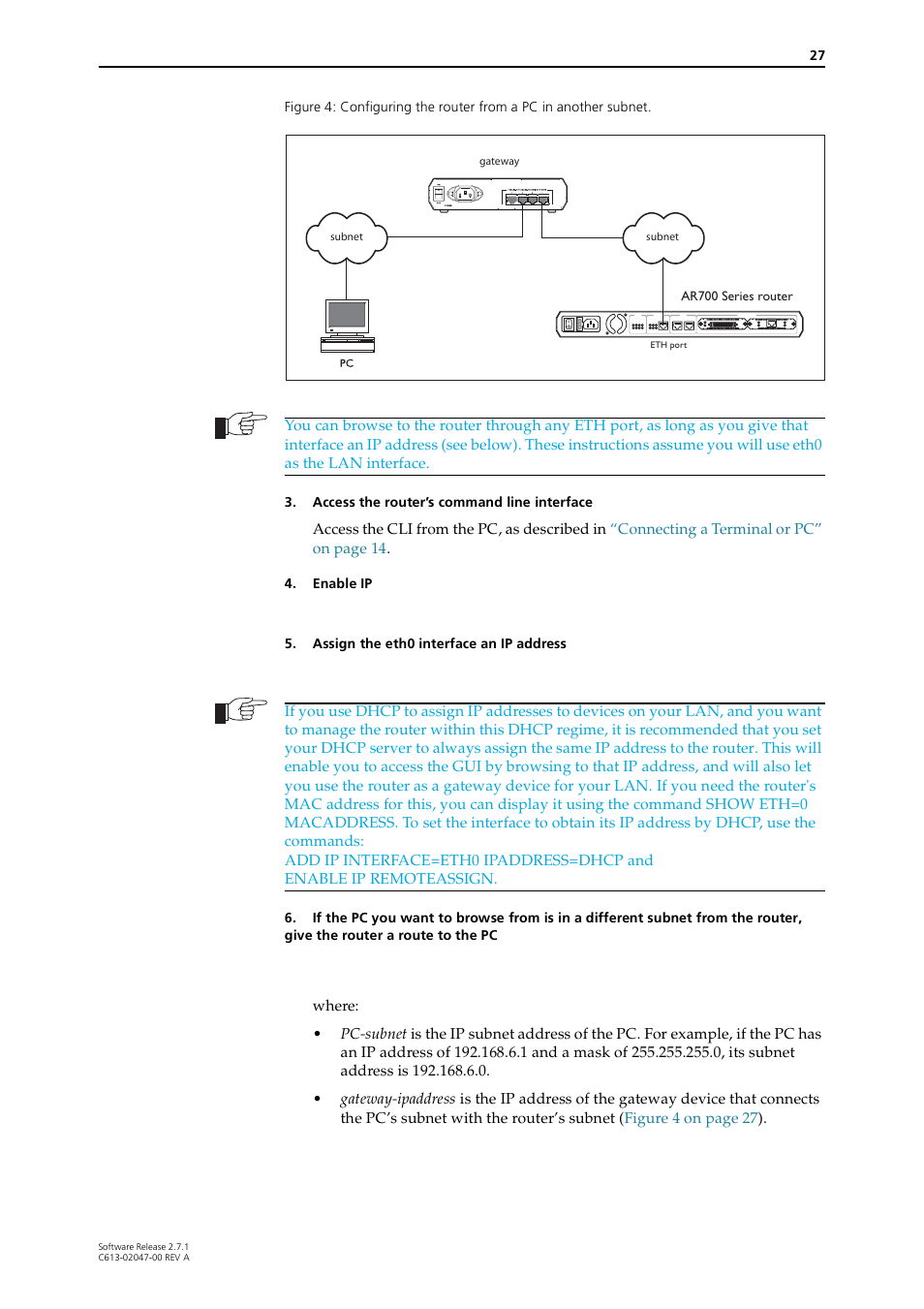 27

Figure 4: Configuring the router from a PC in another subnet.

gateway

subnet

subnet

AR700 Series router

ETH port

PC

You can browse to the router through any ETH port, as long as you give that interface an IP address (see below). These instructions assume you will use eth0 as the LAN interface.

3. Access the router's command line interface

Access the CLI from the PC, as described in "Connecting a Terminal or PC" on page 14.

4. Enable IP

5. Assign the eth0 interface an IP address

If you use DHCP to assign IP addresses to devices on your LAN, and you want to manage the router within this DHCP regime, it is recommended that you set your DHCP server to always assign the same IP address to the router. This will enable you to access the GUI by browsing to that IP address, and will also let you use the router as a gateway device for your LAN. If you need the router's MAC address for this, you can display it using the command SHOW ETH=0 MACADDRESS. To set the interface to obtain its IP address by DHCP, use the commands:
ADD IP INTERFACE=ETH0 IPADDRESS=DHCP and
ENABLE IP REMOTEASSIGN.

6. If the PC you want to browse from is in a different subnet from the router, give the router a route to the PC

where:

• PC-subnet is the IP subnet address of the PC. For example, if the PC has an IP address of 192.168.6.1 and a mask of 255.255.255.0, its subnet address is 192.168.6.0.

• gateway-ipaddress is the IP address of the gateway device that connects the PC's subnet with the router's subnet (Figure 4 on page 27).

Software Release 2.7.1
C613-02047-00 REV A